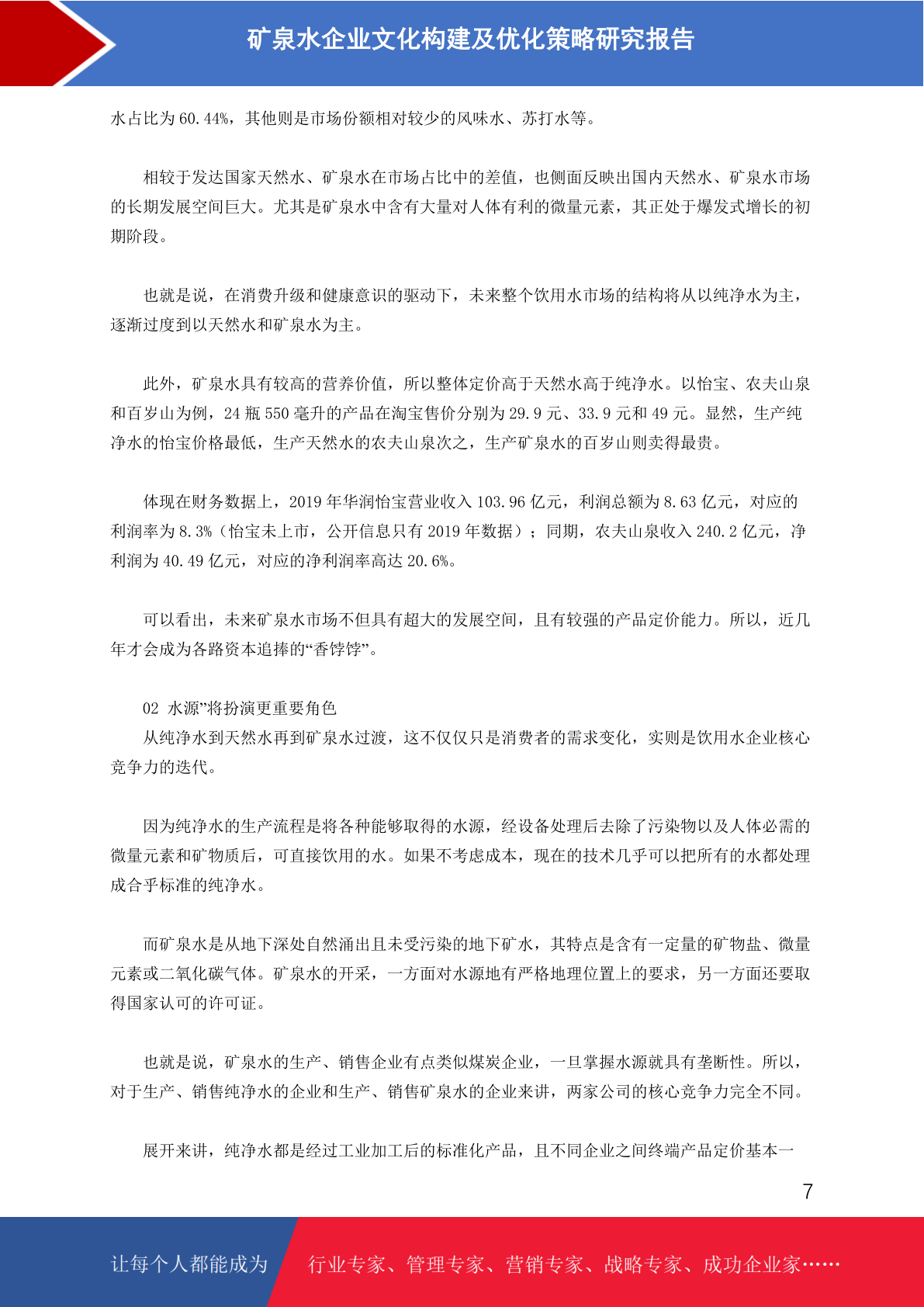 矿泉水企业文化构建及优化策略研究报告

水占比为 60.44%，其他则是市场份额相对较少的风味水、苏打水等。

相较于发达国家天然水、矿泉水在市场占比中的差值，也侧面反映出国内天然水、矿泉水市场的长期发展空间巨大。尤其是矿泉水中含有大量对人体有利的微量元素，其正处于爆发式增长的初期阶段。

也就是说，在消费升级和健康意识的驱动下，未来整个饮用水市场的结构将从以纯净水为主，逐渐过度到以天然水和矿泉水为主。

此外，矿泉水具有较高的营养价值，所以整体定价高于天然水高于纯净水。以怡宝、农夫山泉和百岁山为例，24 瓶 550 毫升的产品在淘宝售价分别为 29.9 元、33.9 元和 49 元。显然，生产纯净水的怡宝价格最低，生产天然水的农夫山泉次之，生产矿泉水的百岁山则卖得最贵。

体现在财务数据上，2019 年华润怡宝营业收入 103.96 亿元，利润总额为 8.63 亿元，对应的利润率为 8.3%（怡宝未上市，公开信息只有 2019 年数据）；同期，农夫山泉收入 240.2 亿元，净利润为 40.49 亿元，对应的净利润率高达 20.6%。

可以看出，未来矿泉水市场不但具有超大的发展空间，且有较强的产品定价能力。所以，近几年才会成为各路资本追捧的“香饽饽”。

02 水源”将扮演更重要角色
从纯净水到天然水再到矿泉水过渡，这不仅仅只是消费者的需求变化，实则是饮用水企业核心竞争力的迭代。

因为纯净水的生产流程是将各种能够取得的水源，经设备处理后去除了污染物以及人体必需的微量元素和矿物质后，可直接饮用的水。如果不考虑成本，现在的技术几乎可以把所有的水都处理成合乎标准的纯净水。

而矿泉水是从地下深处自然涌出且未受污染的地下矿水，其特点是含有一定量的矿物盐、微量元素或二氧化碳气体。矿泉水的开采，一方面对水源地有严格地理位置上的要求，另一方面还要取得国家认可的许可证。

也就是说，矿泉水的生产、销售企业有点类似煤炭企业，一旦掌握水源就具有垄断性。所以，对于生产、销售纯净水的企业和生产、销售矿泉水的企业来讲，两家公司的核心竞争力完全不同。

展开来讲，纯净水都是经过工业加工后的标准化产品，且不同企业之间终端产品定价基本一

7

让每个人都能成为 行业专家、管理专家、营销专家、战略专家、成功企业家……